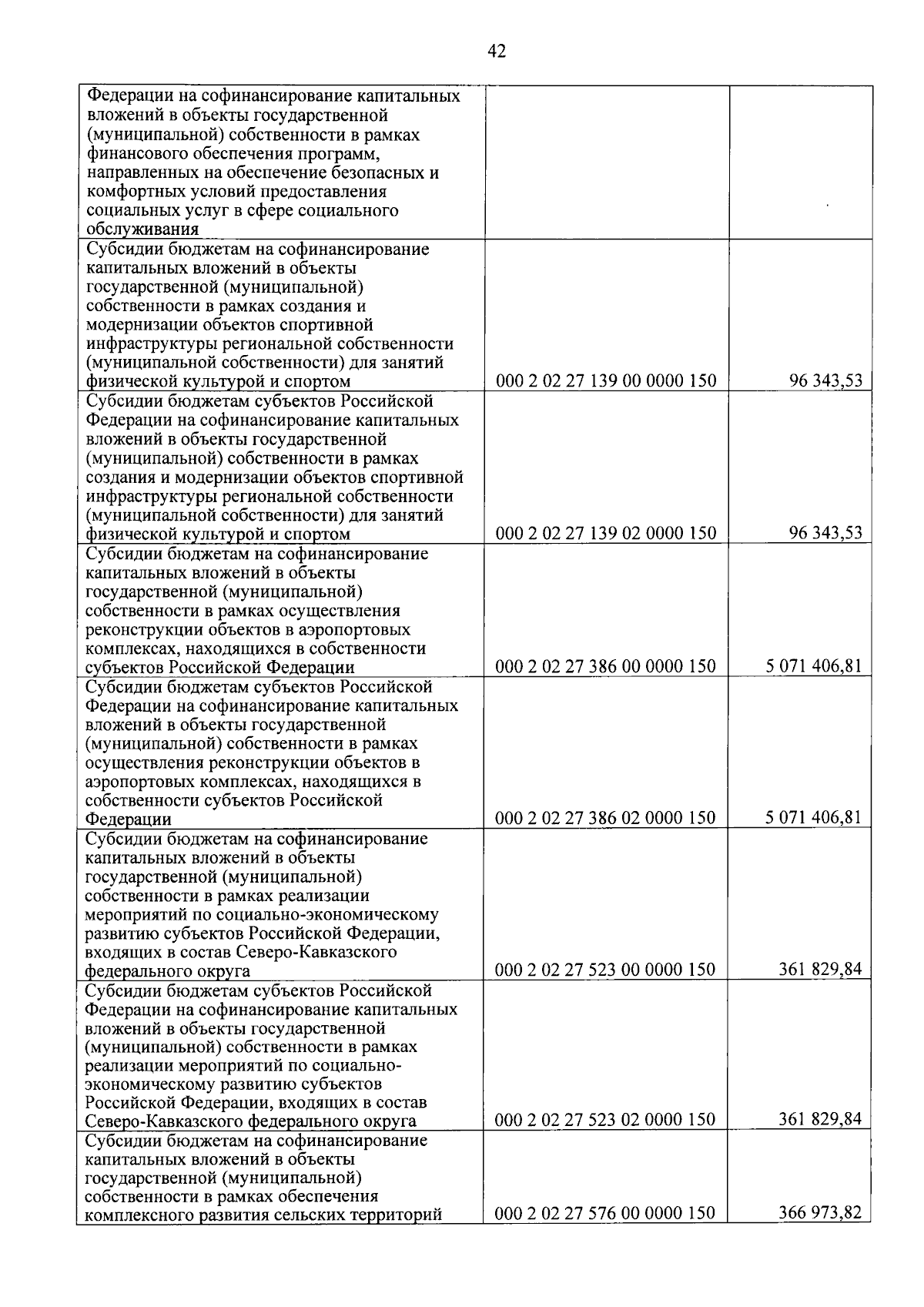 42

| | | |
|---|---|---|
| Федерации на софинансирование капитальных вложений в объекты государственной (муниципальной) собственности в рамках финансового обеспечения программ, направленных на обеспечение безопасных и комфортных условий предоставления социальных услуг в сфере социального обслуживания | | |
| Субсидии бюджетам на софинансирование капитальных вложений в объекты государственной (муниципальной) собственности в рамках создания и модернизации объектов спортивной инфраструктуры региональной собственности (муниципальной собственности) для занятий физической культурой и спортом | 000 2 02 27 139 00 0000 150 | 96 343,53 |
| Субсидии бюджетам субъектов Российской Федерации на софинансирование капитальных вложений в объекты государственной (муниципальной) собственности в рамках создания и модернизации объектов спортивной инфраструктуры региональной собственности (муниципальной собственности) для занятий физической культурой и спортом | 000 2 02 27 139 02 0000 150 | 96 343,53 |
| Субсидии бюджетам на софинансирование капитальных вложений в объекты государственной (муниципальной) собственности в рамках осуществления реконструкции объектов в аэропортовых комплексах, находящихся в собственности субъектов Российской Федерации | 000 2 02 27 386 00 0000 150 | 5 071 406,81 |
| Субсидии бюджетам субъектов Российской Федерации на софинансирование капитальных вложений в объекты государственной (муниципальной) собственности в рамках осуществления реконструкции объектов в аэропортовых комплексах, находящихся в собственности субъектов Российской Федерации | 000 2 02 27 386 02 0000 150 | 5 071 406,81 |
| Субсидии бюджетам на софинансирование капитальных вложений в объекты государственной (муниципальной) собственности в рамках реализации мероприятий по социально-экономическому развитию субъектов Российской Федерации, входящих в состав Северо-Кавказского федерального округа | 000 2 02 27 523 00 0000 150 | 361 829,84 |
| Субсидии бюджетам субъектов Российской Федерации на софинансирование капитальных вложений в объекты государственной (муниципальной) собственности в рамках реализации мероприятий по социально-экономическому развитию субъектов Российской Федерации, входящих в состав Северо-Кавказского федерального округа | 000 2 02 27 523 02 0000 150 | 361 829,84 |
| Субсидии бюджетам на софинансирование капитальных вложений в объекты государственной (муниципальной) собственности в рамках обеспечения комплексного развития сельских территорий | 000 2 02 27 576 00 0000 150 | 366 973,82 |